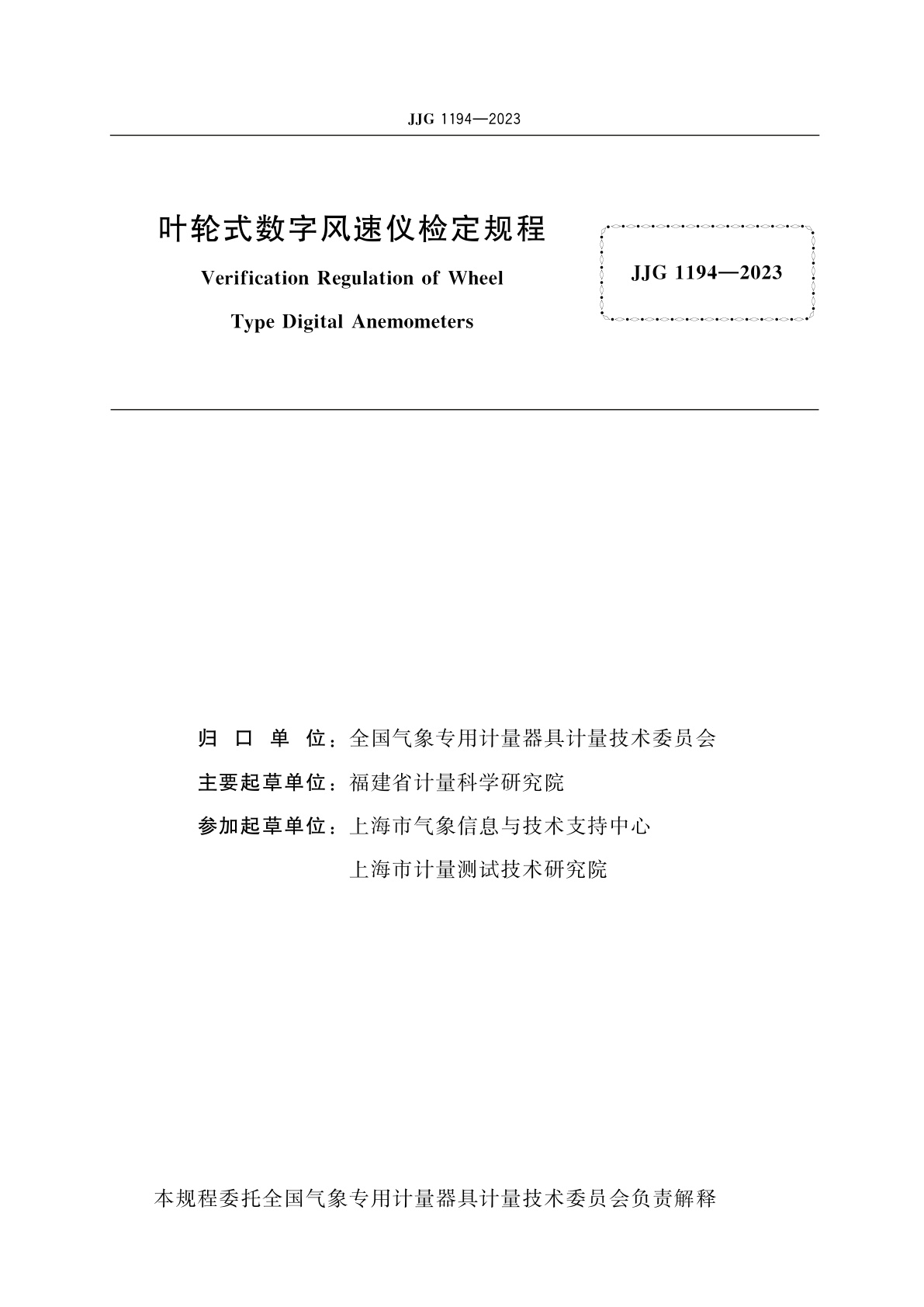 JJG 1194—2023

叶轮式数字风速仪检定规程

Verification Regulation of Wheel Type Digital Anemometers

JJG 1194—2023

归 口 单 位：全国气象专用计量器具计量技术委员会

主要起草单位：福建省计量科学研究院

参加起草单位：上海市气象信息与技术支持中心

上海市计量测试技术研究院

本规程委托全国气象专用计量器具计量技术委员会负责解释